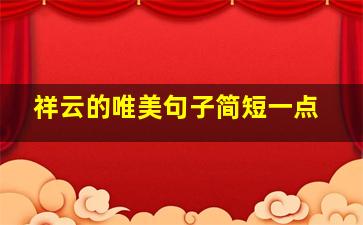 祥云的唯美句子简短一点